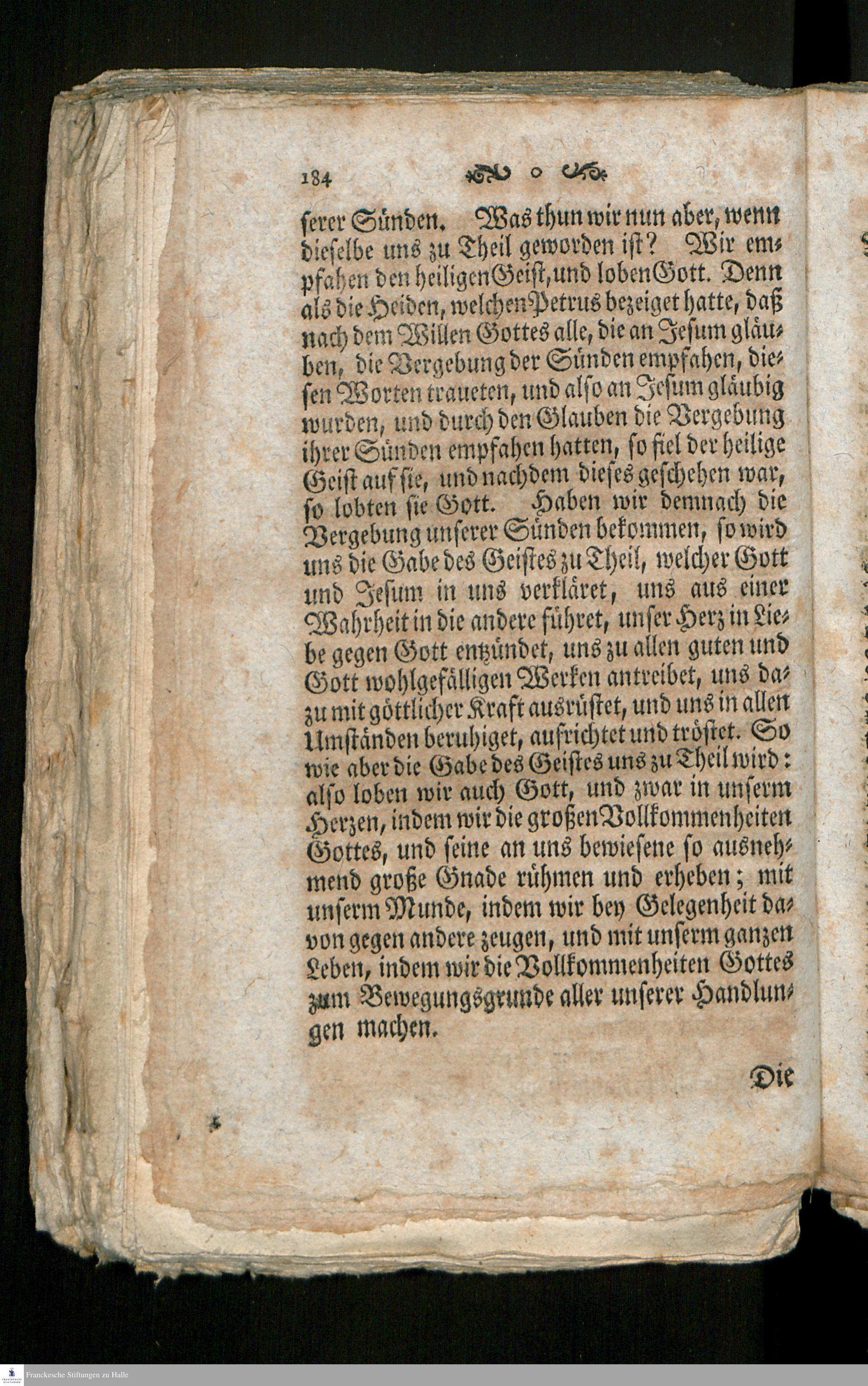 184

ſerer Sünden. Was thun wir nun aber, wenn dieſelbe uns zu Theil geworden iſt? Wir empfahen den heiligen Geiſt, und loben Gott. Denn als die Heiden, welchen Petrus bezeiget hatte, daß nach dem Willen Gottes alle, die an Jeſum gläuben, die Vergebung der Sünden empfahen, dieſen Worten traueten, und alſo an Jeſum gläubig wurden, und durch den Glauben die Vergebung ihrer Sünden empfahen hatten, ſo fiel der heilige Geiſt auf ſie, und nachdem dieſes geſchehen war, ſo lobten ſie Gott. Haben wir demnach die Vergebung unſerer Sünden bekommen, ſo wird uns die Gabe des Geiſtes zu Theil, welcher Gott und Jeſum in uns verkläret, uns aus einer Wahrheit in die andere führet, unſer Herz in Liebe gegen Gott entzündet, uns zu allen guten und Gott wohlgefälligen Werken antreibet, uns dazu mit göttlicher Kraft ausrüſtet, und uns in allen Umſtänden beruhiget, aufrichtet und tröſtet. So wie aber die Gabe des Geiſtes uns zu Theil wird: alſo loben wir auch Gott, und zwar in unſerm Herzen, indem wir die großen Vollkommenheiten Gottes, und ſeine an uns bewieſene ſo ausnehmend große Gnade rühmen und erheben; mit unſerm Munde, indem wir bey Gelegenheit davon gegen andere zeugen, und mit unſerm ganzen Leben, indem wir die Vollkommenheiten Gottes zum Bewegungsgrunde aller unſerer Handlungen machen.

Die

Franckesche Stiftungen zu Halle